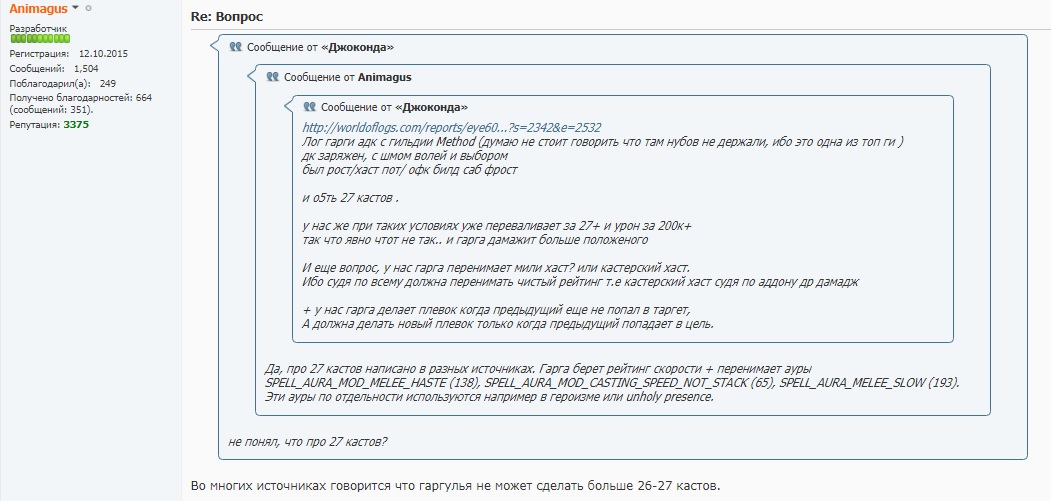 Animagus
Разработчик
Регистрация: 12.10.2015
Сообщений: 1,504
Поблагодарил(а): 249
Получено благодарностей: 664 (сообщений: 351).
Репутация: 3375

Re: Вопрос

Сообщение от «Джоконда»

Сообщение от Animagus

Сообщение от «Джоконда»

http://worldoflogs.com/reports/eye60...?s=2342&e=2532
Лог гарги адк с гильдии Method (думаю не стоит говорить что там нубов не держали, ибо это одна из топ ги )
дк заряжен, с шмом волей и выбором
был рост/хаст пот/ офк билд саб фрост

и о5ть 27 кастов .

у нас же при таких условиях уже переваливает за 27+ и урон за 200к+
так что явно чтот не так.. и гарга дамажит больше положеного

И еще вопрос, у нас гарга перенимает мили хаст? или кастерский хаст.
Ибо судя по всему должна перенимать чистый рейтинг т.е кастерский хаст судя по аддону др дамадж

+ у нас гарга делает плевок когда предыдущий еще не попал в таргет,
А должна делать новый плевок только когда предыдущий попадает в цель.

Да, про 27 кастов написано в разных источниках. Гарга берет рейтинг скорости + перенимает ауры SPELL_AURA_MOD_MELEE_HASTE (138), SPELL_AURA_MOD_CASTING_SPEED_NOT_STACK (65), SPELL_AURA_MELEE_SLOW (193).
Эти ауры по отдельности используются например в героизме или unholy presence.

не понял, что про 27 кастов?

Во многих источниках говорится что гаргулья не может сделать больше 26-27 кастов.